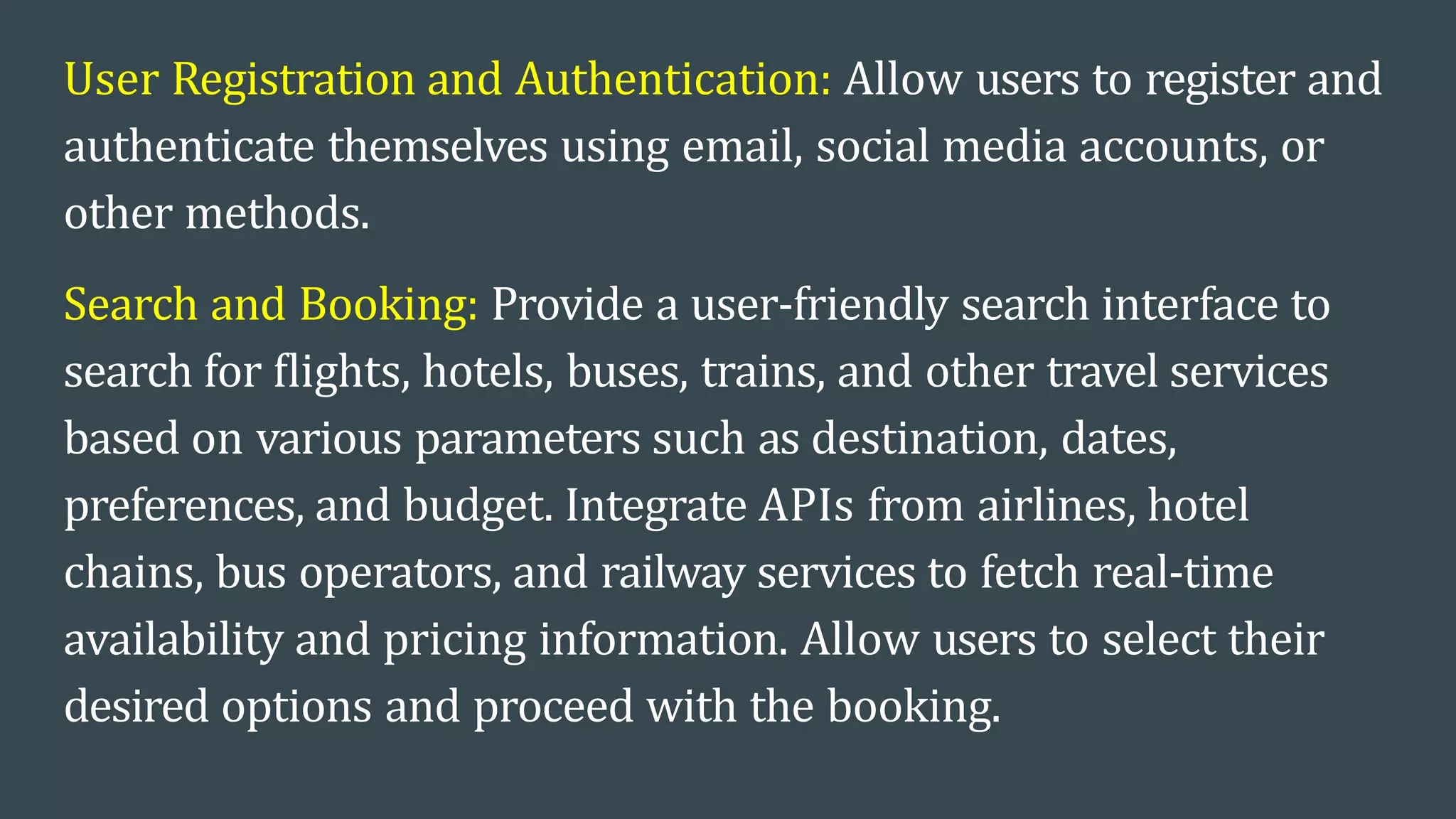 User Registration and Authentication: Allow users to register and authenticate themselves using email, social media accounts, or other methods.

Search and Booking: Provide a user-friendly search interface to search for flights, hotels, buses, trains, and other travel services based on various parameters such as destination, dates, preferences, and budget. Integrate APIs from airlines, hotel chains, bus operators, and railway services to fetch real-time availability and pricing information. Allow users to select their desired options and proceed with the booking.